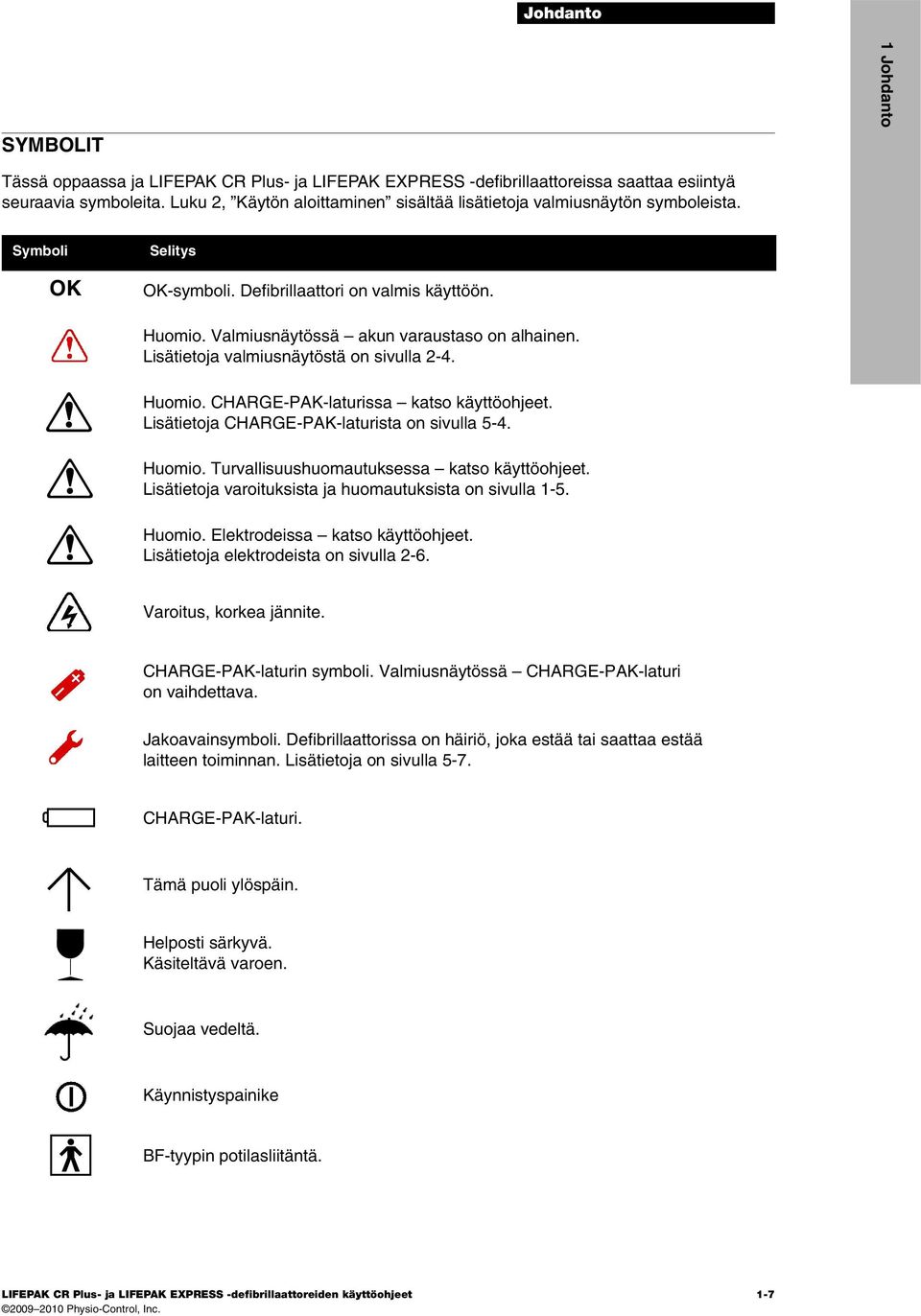 Johdanto

1 Johdanto

SYMBOLIT

Tässä oppaassa ja LIFEPAK CR Plus- ja LIFEPAK EXPRESS -defibrillaattoreissa saattaa esiintyä seuraavia symboleita. Luku 2, ”Käytön aloittaminen” sisältää lisätietoja valmiusnäytön symboleista.

| Symboli | Selitys |
|---|---|
| OK | OK-symboli. Defibrillaattori on valmis käyttöön. |
| | Huomio. Valmiusnäytössä – akun varaustaso on alhainen. Lisätietoja valmiusnäytöstä on sivulla 2-4. |
| | Huomio. CHARGE-PAK-laturissa – katso käyttöohjeet. Lisätietoja CHARGE-PAK-laturista on sivulla 5-4. |
| | Huomio. Turvallisuushuomautuksessa – katso käyttöohjeet. Lisätietoja varoituksista ja huomautuksista on sivulla 1-5. |
| | Huomio. Elektrodeissa – katso käyttöohjeet. Lisätietoja elektrodeista on sivulla 2-6. |
| | Varoitus, korkea jännite. |
| | CHARGE-PAK-laturin symboli. Valmiusnäytössä – CHARGE-PAK-laturi on vaihdettava. |
| | Jakoavainsymboli. Defibrillaattorissa on häiriö, joka estää tai saattaa estää laitteen toiminnan. Lisätietoja on sivulla 5-7. |
| | CHARGE-PAK-laturi. |
| | Tämä puoli ylöspäin. |
| | Helposti särkyvä. Käsiteltävä varoen. |
| | Suojaa vedeltä. |
| | Käynnistyspainike |
| | BF-tyypin potilasliitäntä. |

LIFEPAK CR Plus- ja LIFEPAK EXPRESS -defibrillaattoreiden käyttöohjeet 1-7
©2009–2010 Physio-Control, Inc.